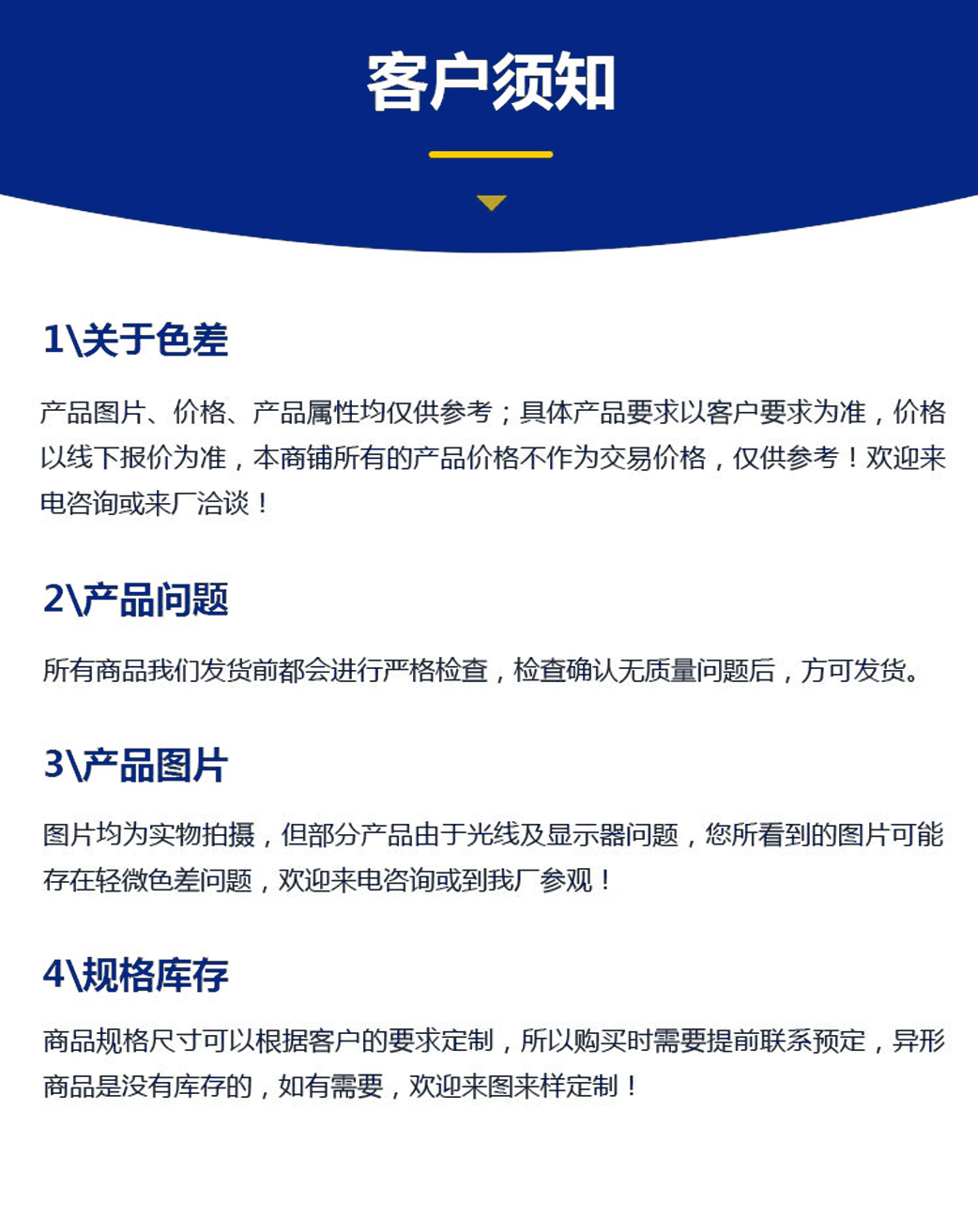 客户须知

1\关于色差

产品图片、价格、产品属性均仅供参考；具体产品要求以客户要求为准，价格以线下报价为准，本商铺所有的产品价格不作为交易价格，仅供参考！欢迎来电咨询或来厂洽谈！

2\产品问题

所有商品我们发货前都会进行严格检查，检查确认无质量问题后，方可发货。

3\产品图片

图片均为实物拍摄，但部分产品由于光线及显示器问题，您所看到的图片可能存在轻微色差问题，欢迎来电咨询或到我厂参观！

4\规格库存

商品规格尺寸可以根据客户的要求定制，所以购买时需要提前联系预定，异形商品是没有库存的，如有需要，欢迎来图来样定制！